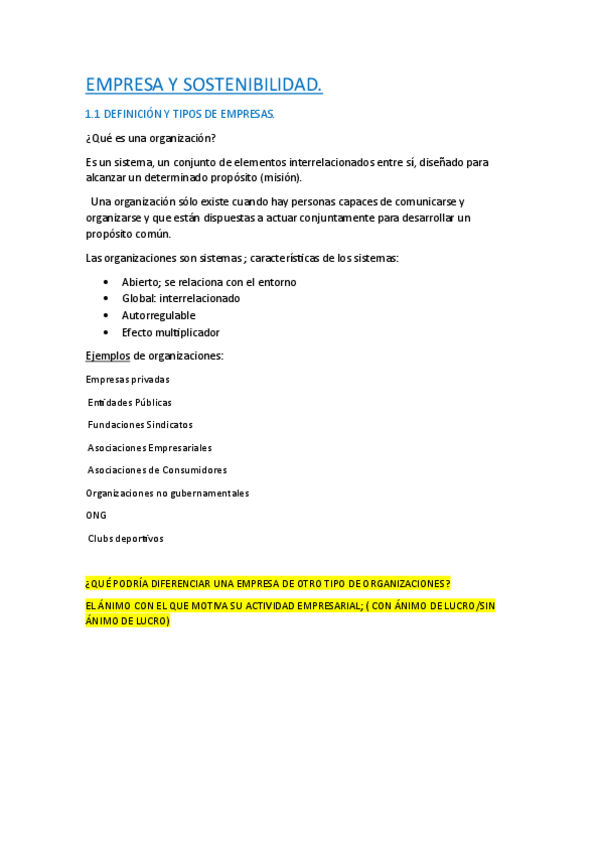 EMPRESA Y SOSTENIBILIDAD.

1.1 DEFINICIÓN Y TIPOS DE EMPRESAS.

¿Qué es una organización?

Es un sistema, un conjunto de elementos interrelacionados entre sí, diseñado para alcanzar un determinado propósito (misión).

Una organización sólo existe cuando hay personas capaces de comunicarse y organizarse y que están dispuestas a actuar conjuntamente para desarrollar un propósito común.

Las organizaciones son sistemas ; características de los sistemas:

- Abierto; se relaciona con el entorno
- Global: interrelacionado
- Autorregulable
- Efecto multiplicador

Ejemplos de organizaciones:

Empresas privadas

Entidades Públicas

Fundaciones Sindicatos

Asociaciones Empresariales

Asociaciones de Consumidores

Organizaciones no gubernamentales

ONG

Clubs deportivos

¿QUÉ PODRÍA DIFERENCIAR UNA EMPRESA DE OTRO TIPO DE ORGANIZACIONES?

EL ÁNIMO CON EL QUE MOTIVA SU ACTIVIDAD EMPRESARIAL; ( CON ÁNIMO DE LUCRO/SIN ÁNIMO DE LUCRO)